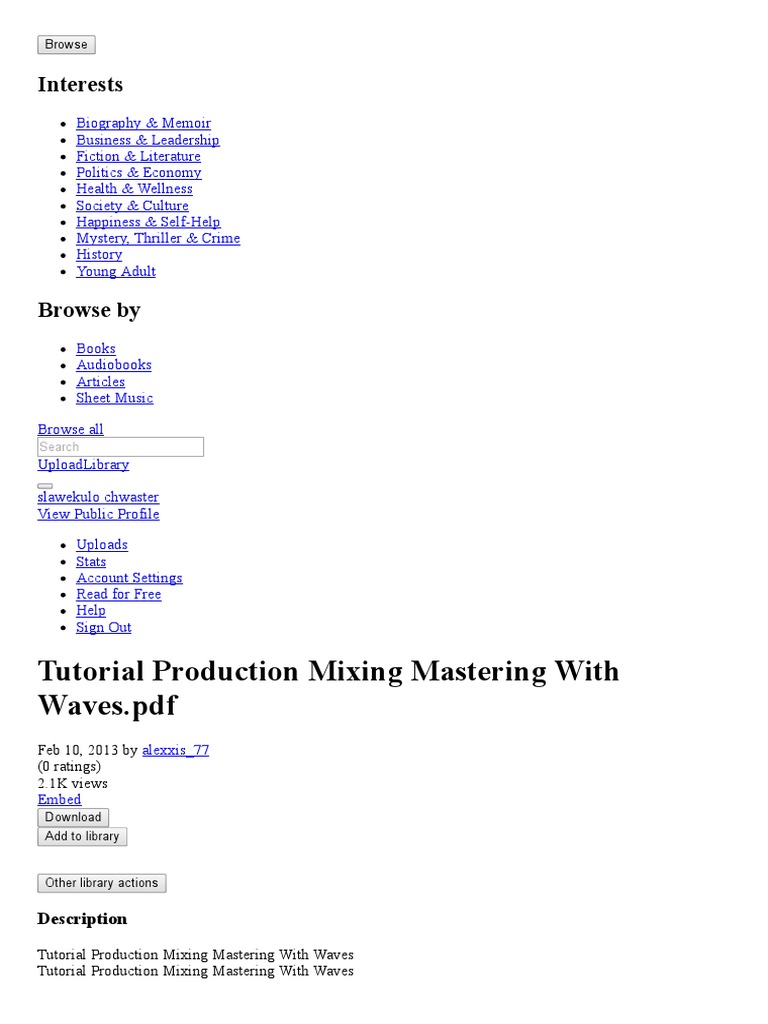 Browse

Interests

- Biography & Memoir
- Business & Leadership
- Fiction & Literature
- Politics & Economy
- Health & Wellness
- Society & Culture
- Happiness & Self-Help
- Mystery, Thriller & Crime
- History
- Young Adult

Browse by

- Books
- Audiobooks
- Articles
- Sheet Music

Browse all
Search
UploadLibrary

slawekulo chwaster
View Public Profile

- Uploads
- Stats
- Account Settings
- Read for Free
- Help
- Sign Out

Tutorial Production Mixing Mastering With Waves.pdf

Feb 10, 2013 by alexxis_77
(0 ratings)
2.1K views
Embed
Download
Add to library

Other library actions

Description

Tutorial Production Mixing Mastering With Waves
Tutorial Production Mixing Mastering With Waves